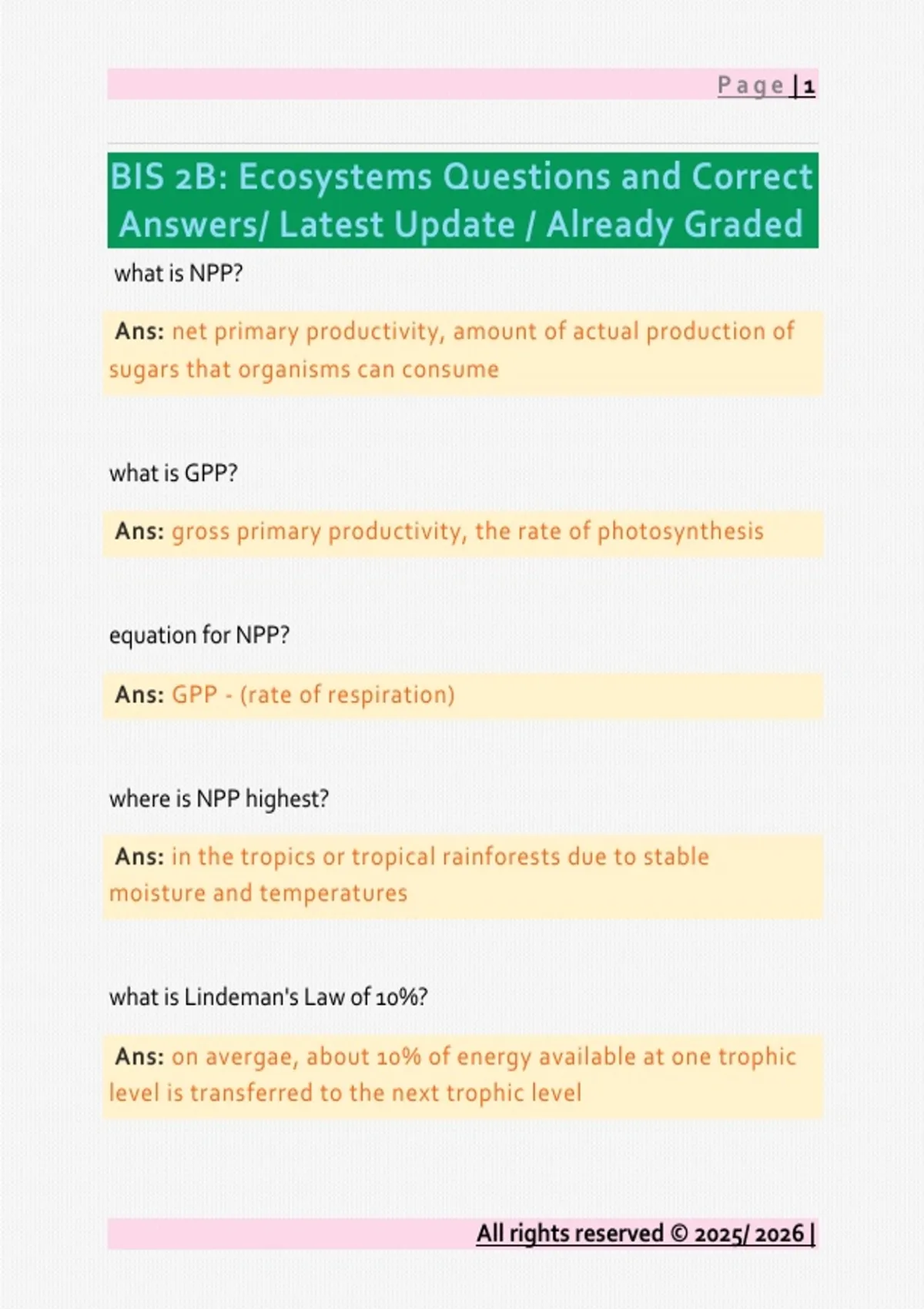 Page | 1

BIS 2B: Ecosystems Questions and Correct Answers/ Latest Update / Already Graded

what is NPP?

Ans: net primary productivity, amount of actual production of sugars that organisms can consume

what is GPP?

Ans: gross primary productivity, the rate of photosynthesis

equation for NPP?

Ans: GPP - (rate of respiration)

where is NPP highest?

Ans: in the tropics or tropical rainforests due to stable moisture and temperatures

what is Lindeman's Law of 10%?

Ans: on avergae, about 10% of energy available at one trophic level is transferred to the next trophic level

All rights reserved © 2025/ 2026 |